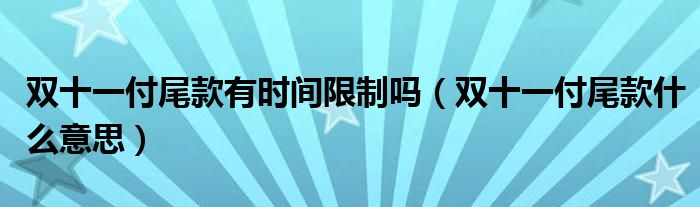 双十一付尾款有时间限制吗（双十一付尾款什么意思）